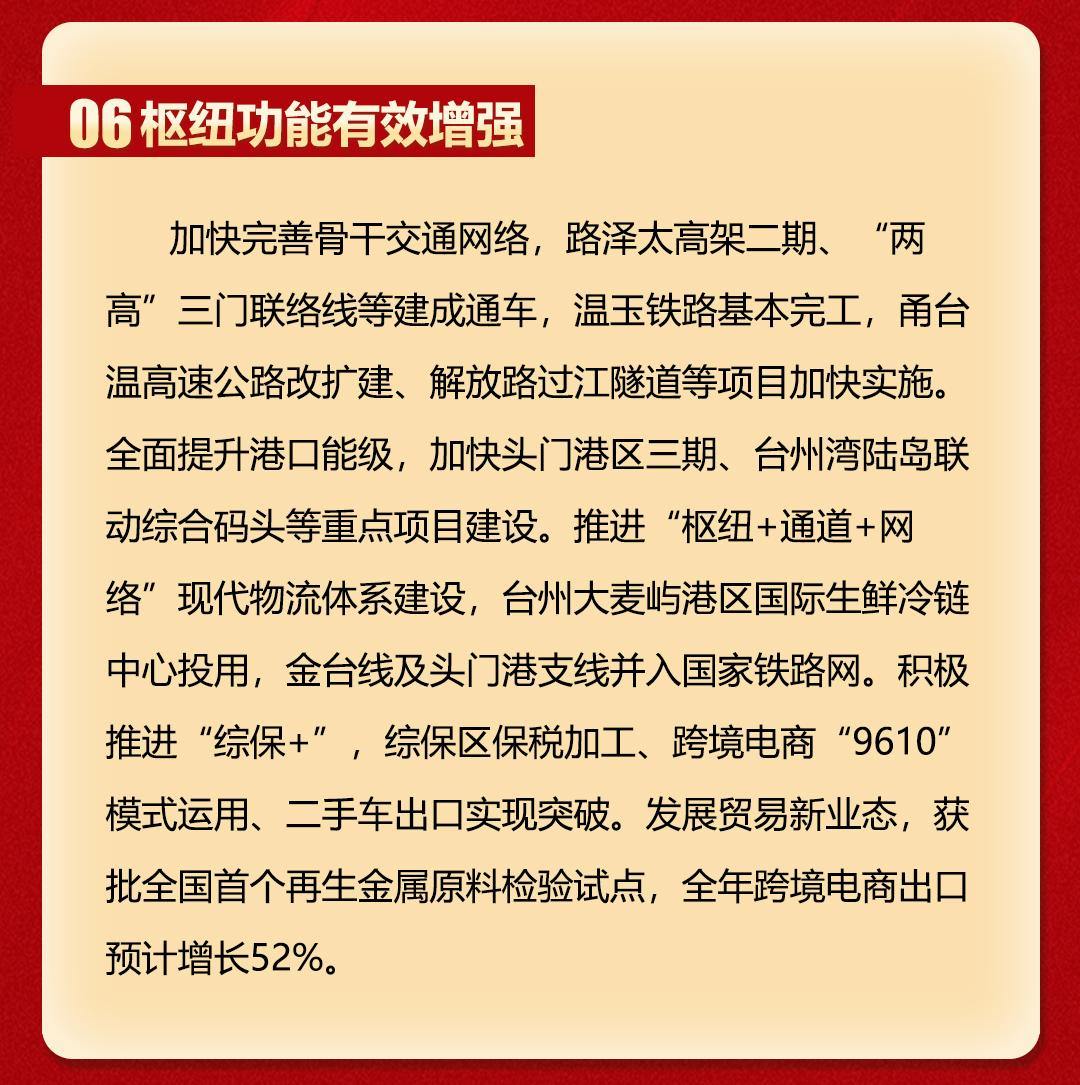 06 枢纽功能有效增强

加快完善骨干交通网络，路泽太高架二期、“两高”三门联络线等建成通车，温玉铁路基本完工，甬台温高速公路改扩建、解放路过江隧道等项目加快实施。全面提升港口能级，加快头门港区三期、台州湾陆岛联动综合码头等重点项目建设。推进“枢纽+通道+网络”现代物流体系建设，台州大麦屿港区国际生鲜冷链中心投用，金台线及头门港支线并入国家铁路网。积极推进“综保+”，综保区保税加工、跨境电商“9610”模式运用、二手车出口实现突破。发展贸易新业态，获批全国首个再生金属原料检验试点，全年跨境电商出口预计增长52%。